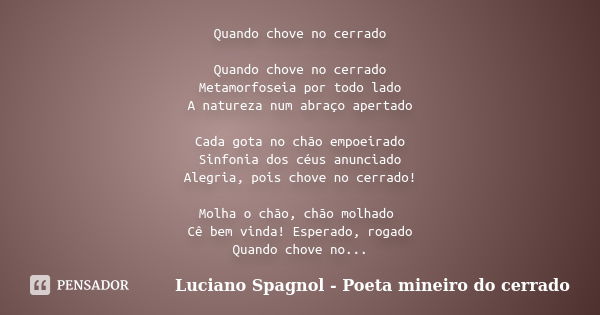 Quando chove no cerrado

Quando chove no cerrado
Metamorfoseia por todo lado
A natureza num abraço apertado

Cada gota no chão empoeirado
Sinfonia dos céus anunciado
Alegria, pois chove no cerrado!

Molha o chão, chão molhado
Cê bem vinda! Esperado, rogado
Quando chove no...

PENSADOR

Luciano Spagnol - Poeta mineiro do cerrado